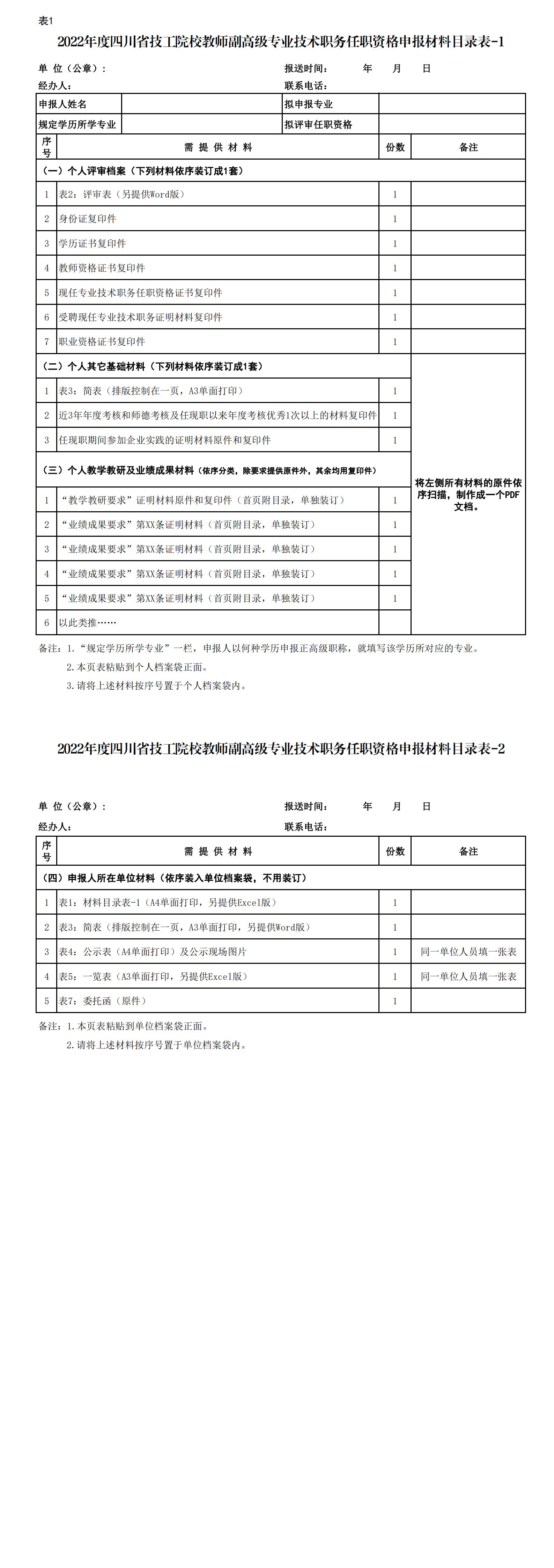 表1

2022年度四川省技工院校教师副高级专业技术职务任职资格申报材料目录表-1

单 位（公章）：　　　　　　　　　　　　　　报送时间：　　　年　　月　　日

经办人：　　　　　　　　　　　　　　　　　联系电话：

| 申报人姓名 | | 拟申报专业 | |
|---|---|---|---|
| 规定学历所学专业 | | 拟评审任职资格 | |

| 序号 | 需 提 供 材 料 | 份数 | 备注 |
|---|---|---|---|
| （一）个人评审档案（下列材料依序装订成1套） | | | |
| 1 | 表2：评审表（另提供Word版） | 1 | |
| 2 | 身份证复印件 | 1 | |
| 3 | 学历证书复印件 | 1 | |
| 4 | 教师资格证书复印件 | 1 | |
| 5 | 现任专业技术职务任职资格证书复印件 | 1 | |
| 6 | 受聘现任专业技术职务证明材料复印件 | 1 | |
| 7 | 职业资格证书复印件 | 1 | |
| （二）个人其它基础材料（下列材料依序装订成1套） | | | 将左侧所有材料的原件依序扫描，制作成一个PDF文档。 |
| 1 | 表3：简表（排版控制在一页，A3单面打印） | 1 | |
| 2 | 近3年年度考核和师德考核及任现职以来年度考核优秀1次以上的材料复印件 | 1 | |
| 3 | 任现职期间参加企业实践的证明材料原件和复印件 | 1 | |
| （三）个人教学教研及业绩成果材料（依序分类，除要求提供原件外，其余均用复印件） | | | |
| 1 | “教学教研要求”证明材料原件和复印件（首页附目录，单独装订） | 1 | |
| 2 | “业绩成果要求”第XX条证明材料（首页附目录，单独装订） | 1 | |
| 3 | “业绩成果要求”第XX条证明材料（首页附目录，单独装订） | 1 | |
| 4 | “业绩成果要求”第XX条证明材料（首页附目录，单独装订） | 1 | |
| 5 | “业绩成果要求”第XX条证明材料（首页附目录，单独装订） | 1 | |
| 6 | 以此类推…… | | |

备注：1.“规定学历所学专业”一栏，申报人以何种学历申报正高级职称，就填写该学历所对应的专业。
2.本页表粘贴到个人档案袋正面。
3.请将上述材料按序号置于个人档案袋内。

2022年度四川省技工院校教师副高级专业技术职务任职资格申报材料目录表-2

单 位（公章）：　　　　　　　　　　　　　　报送时间：　　　年　　月　　日

经办人：　　　　　　　　　　　　　　　　　联系电话：

| 序号 | 需 提 供 材 料 | 份数 | 备注 |
|---|---|---|---|
| （四）申报人所在单位材料（依序装入单位档案袋，不用装订） | | | |
| 1 | 表1：材料目录表-1（A4单面打印，另提供Excel版） | 1 | |
| 2 | 表3：简表（排版控制在一页，A3单面打印，另提供Word版） | 1 | |
| 3 | 表4：公示表（A4单面打印）及公示现场图片 | 1 | 同一单位人员填一张表 |
| 4 | 表5：一览表（A3单面打印，另提供Excel版） | 1 | 同一单位人员填一张表 |
| 5 | 表7：委托函（原件） | 1 | |

备注：1.本页表粘贴到单位档案袋正面。
2.请将上述材料按序号置于单位档案袋内。